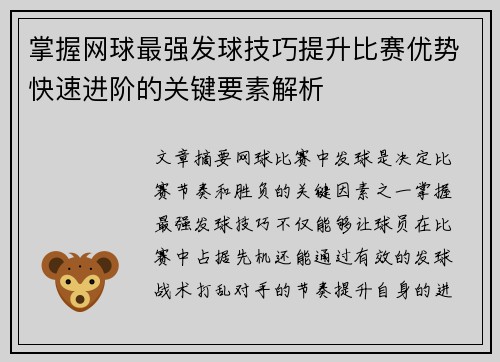 掌握网球最强发球技巧提升比赛优势快速进阶的关键要素解析

文章摘要网球比赛中发球是决定比赛节奏和胜负的关键因素之一掌握最强发球技巧不仅能够让球员在比赛中占据先机还能通过有效的发球战术打乱对手的节奏提升自身的进